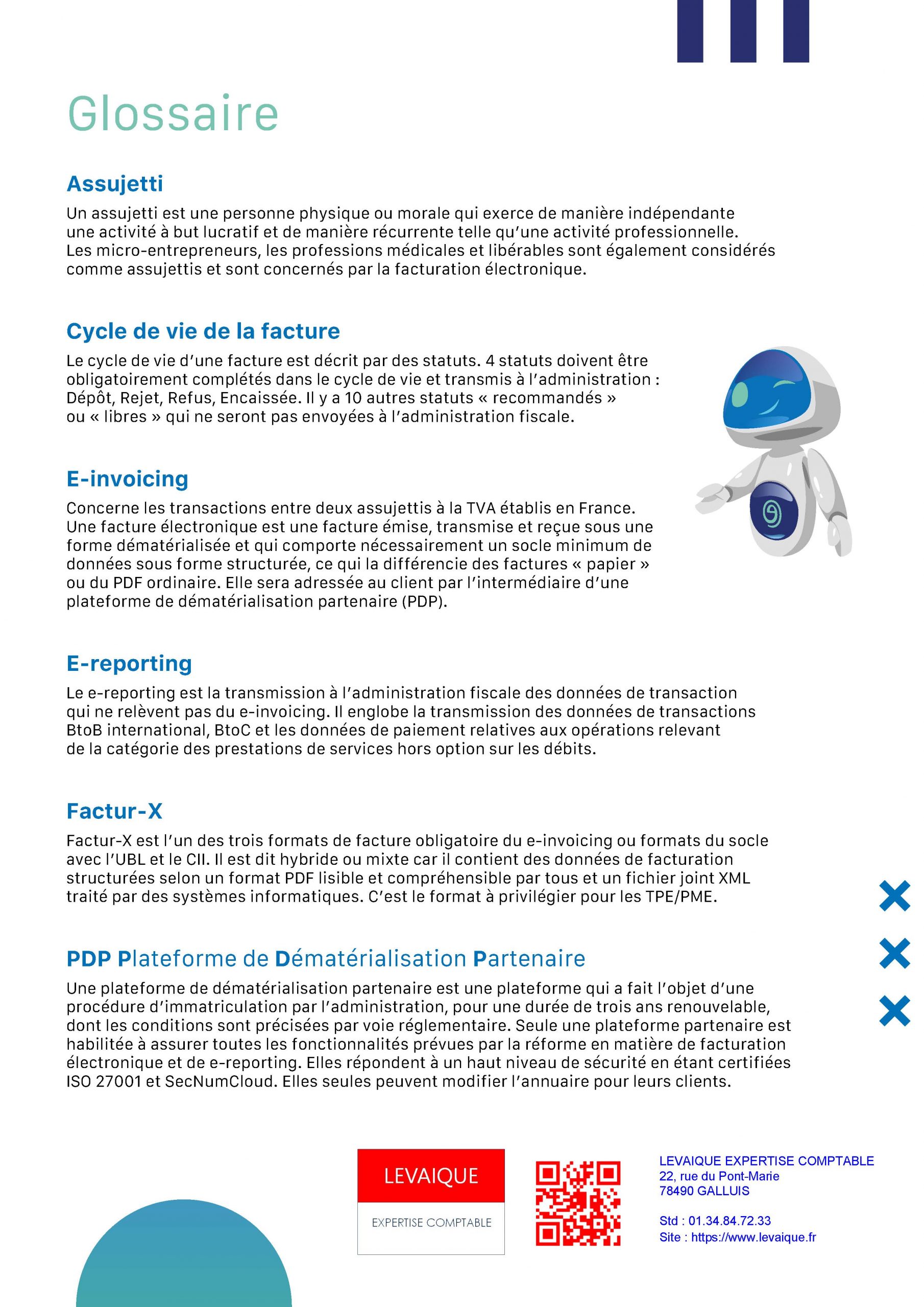 Glossaire

Assujetti

Un assujetti est une personne physique ou morale qui exerce de manière indépendante une activité à but lucratif et de manière récurrente telle qu'une activité professionnelle. Les micro-entrepreneurs, les professions médicales et libérables sont également considérés comme assujettis et sont concernés par la facturation électronique.

Cycle de vie de la facture

Le cycle de vie d'une facture est décrit par des statuts. 4 statuts doivent être obligatoirement complétés dans le cycle de vie et transmis à l'administration : Dépôt, Rejet, Refus, Encaissée. Il y a 10 autres statuts « recommandés » ou « libres » qui ne seront pas envoyées à l'administration fiscale.

E-invoicing

Concerne les transactions entre deux assujettis à la TVA établis en France. Une facture électronique est une facture émise, transmise et reçue sous une forme dématérialisée et qui comporte nécessairement un socle minimum de données sous forme structurée, ce qui la différencie des factures « papier » ou du PDF ordinaire. Elle sera adressée au client par l'intermédiaire d'une plateforme de dématérialisation partenaire (PDP).

E-reporting

Le e-reporting est la transmission à l'administration fiscale des données de transaction qui ne relèvent pas du e-invoicing. Il englobe la transmission des données de transactions BtoB international, BtoC et les données de paiement relatives aux opérations relevant de la catégorie des prestations de services hors option sur les débits.

Factur-X

Factur-X est l'un des trois formats de facture obligatoire du e-invoicing ou formats du socle avec l'UBL et le CII. Il est dit hybride ou mixte car il contient des données de facturation structurées selon un format PDF lisible et compréhensible par tous et un fichier joint XML traité par des systèmes informatiques. C'est le format à privilégier pour les TPE/PME.

PDP Plateforme de Dématérialisation Partenaire

Une plateforme de dématérialisation partenaire est une plateforme qui a fait l'objet d'une procédure d'immatriculation par l'administration, pour une durée de trois ans renouvelable, dont les conditions sont précisées par voie réglementaire. Seule une plateforme partenaire est habilitée à assurer toutes les fonctionnalités prévues par la réforme en matière de facturation électronique et de e-reporting. Elles répondent à un haut niveau de sécurité en étant certifiées ISO 27001 et SecNumCloud. Elles seules peuvent modifier l'annuaire pour leurs clients.

LEVAIQUE
EXPERTISE COMPTABLE

LEVAIQUE EXPERTISE COMPTABLE
22, rue du Pont-Marie
78490 GALLUIS

Std : 01.34.84.72.33
Site : https://www.levaique.fr